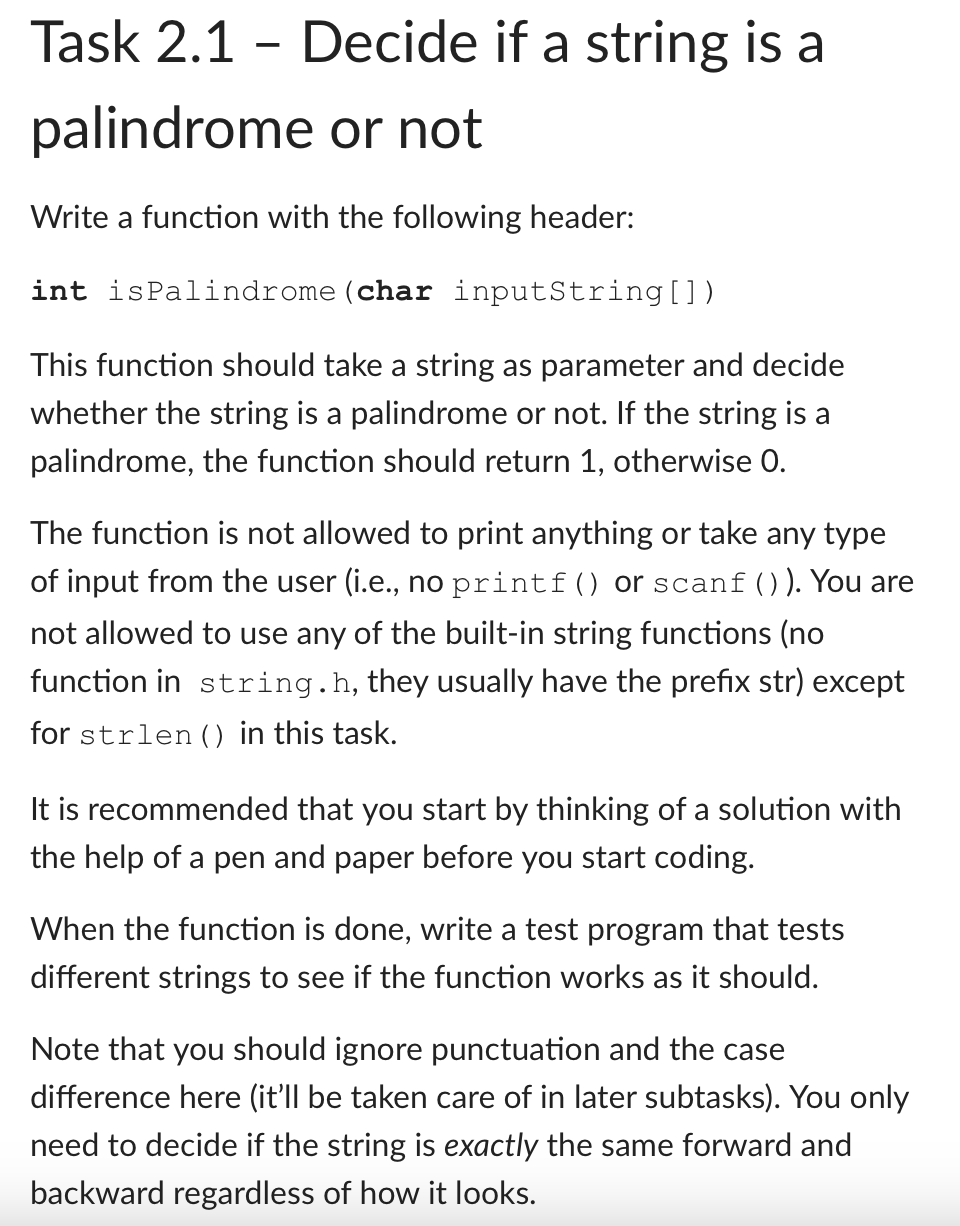 Task 2.1 – Decide if a string is a palindrome or not

Write a function with the following header:

int isPalindrome(char inputString[])

This function should take a string as parameter and decide whether the string is a palindrome or not. If the string is a palindrome, the function should return 1, otherwise 0.

The function is not allowed to print anything or take any type of input from the user (i.e., no printf() or scanf()). You are not allowed to use any of the built-in string functions (no function in string.h, they usually have the prefix str) except for strlen() in this task.

It is recommended that you start by thinking of a solution with the help of a pen and paper before you start coding.

When the function is done, write a test program that tests different strings to see if the function works as it should.

Note that you should ignore punctuation and the case difference here (it'll be taken care of in later subtasks). You only need to decide if the string is exactly the same forward and backward regardless of how it looks.